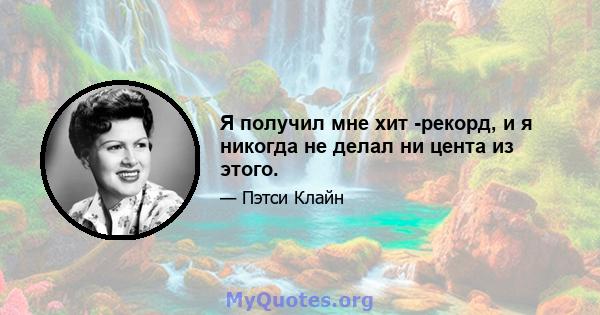 Я получил мне хит -рекорд, и я никогда не делал ни цента из этого.

— Пэтси Клайн

MyQuotes.org